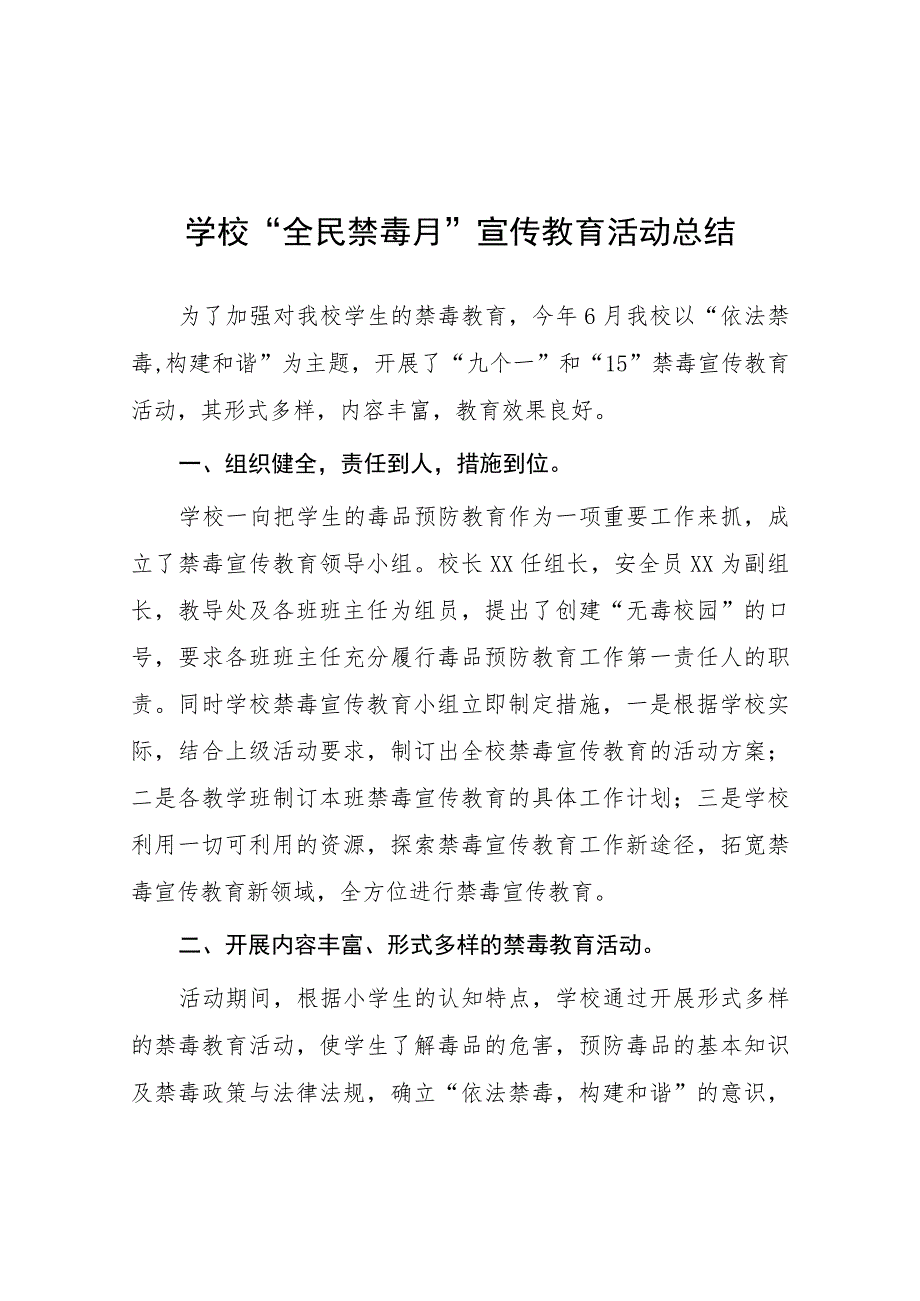 学校“全民禁毒月”宣传教育活动总结

为了加强对我校学生的禁毒教育，今年6月我校以“依法禁毒,构建和谐”为主题，开展了“九个一”和“15”禁毒宣传教育活动，其形式多样，内容丰富，教育效果良好。

一、组织健全，责任到人，措施到位。

学校一向把学生的毒品预防教育作为一项重要工作来抓，成立了禁毒宣传教育领导小组。校长XX任组长，安全员XX为副组长，教导处及各班班主任为组员，提出了创建“无毒校园”的口号，要求各班班主任充分履行毒品预防教育工作第一责任人的职责。同时学校禁毒宣传教育小组立即制定措施，一是根据学校实际，结合上级活动要求，制订出全校禁毒宣传教育的活动方案；二是各教学班制订本班禁毒宣传教育的具体工作计划；三是学校利用一切可利用的资源，探索禁毒宣传教育工作新途径，拓宽禁毒宣传教育新领域，全方位进行禁毒宣传教育。

二、开展内容丰富、形式多样的禁毒教育活动。

活动期间，根据小学生的认知特点，学校通过开展形式多样的禁毒教育活动，使学生了解毒品的危害，预防毒品的基本知识及禁毒政策与法律法规，确立“依法禁毒，构建和谐”的意识，